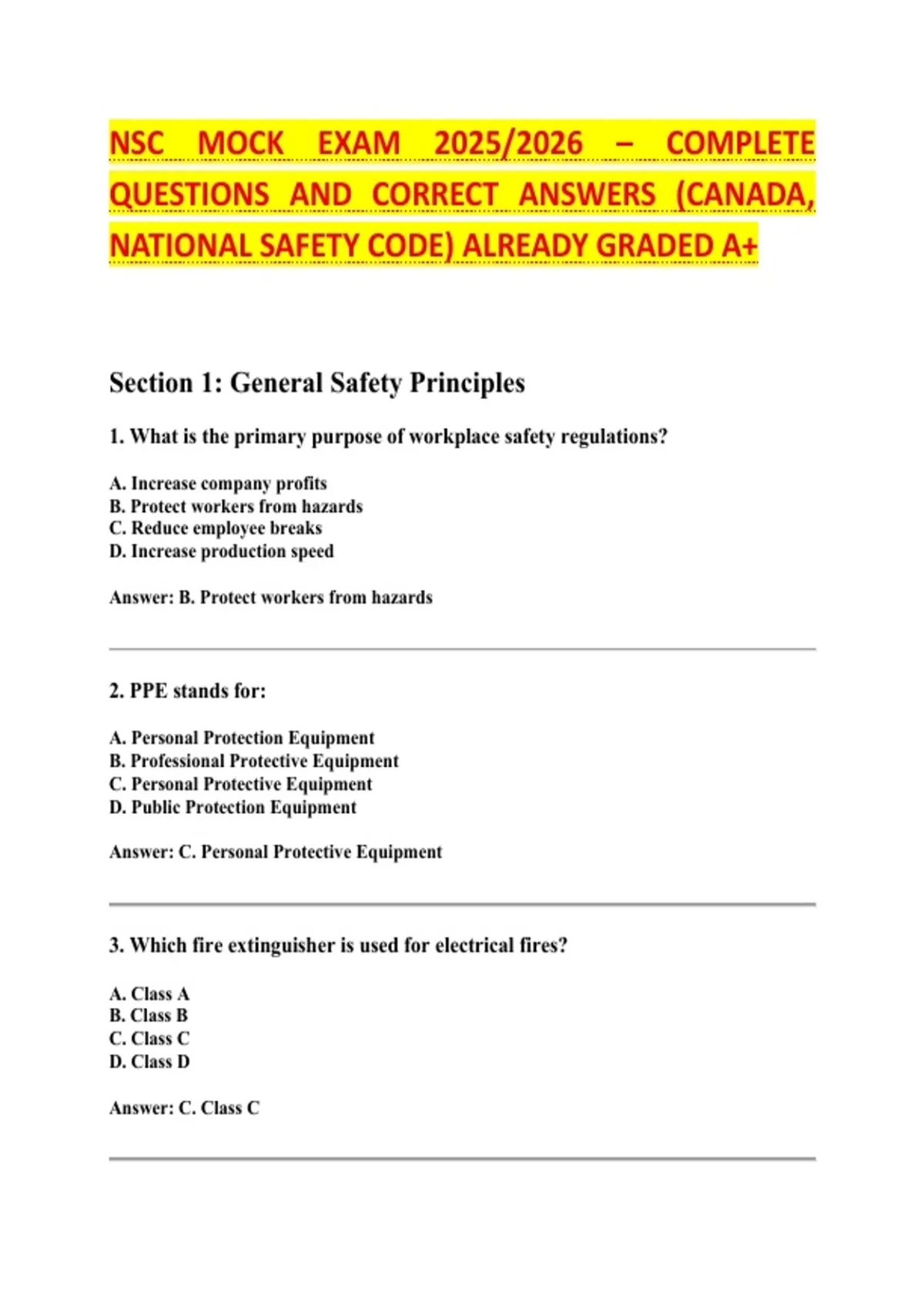 NSC MOCK EXAM 2025/2026 – COMPLETE QUESTIONS AND CORRECT ANSWERS (CANADA, NATIONAL SAFETY CODE) ALREADY GRADED A+

Section 1: General Safety Principles

1. What is the primary purpose of workplace safety regulations?

A. Increase company profits
B. Protect workers from hazards
C. Reduce employee breaks
D. Increase production speed

Answer: B. Protect workers from hazards

2. PPE stands for:

A. Personal Protection Equipment
B. Professional Protective Equipment
C. Personal Protective Equipment
D. Public Protection Equipment

Answer: C. Personal Protective Equipment

3. Which fire extinguisher is used for electrical fires?

A. Class A
B. Class B
C. Class C
D. Class D

Answer: C. Class C